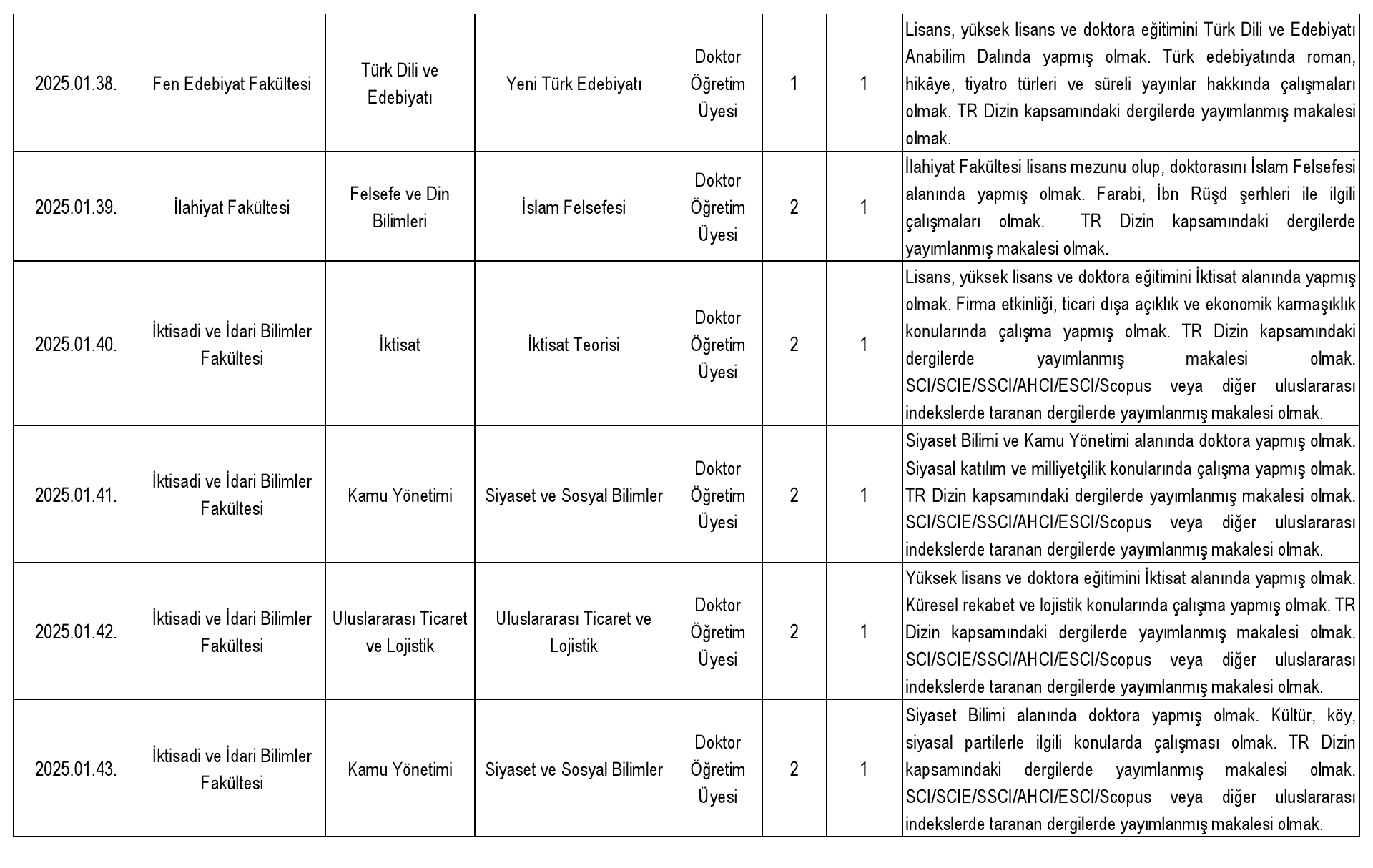 | | | | | | | | |
|---|---|---|---|---|---|---|---|
| 2025.01.38. | Fen Edebiyat Fakültesi | Türk Dili ve Edebiyatı | Yeni Türk Edebiyatı | Doktor Öğretim Üyesi | 1 | 1 | Lisans, yüksek lisans ve doktora eğitimini Türk Dili ve Edebiyatı Anabilim Dalında yapmış olmak. Türk edebiyatında roman, hikâye, tiyatro türleri ve süreli yayınlar hakkında çalışmaları olmak. TR Dizin kapsamındaki dergilerde yayımlanmış makalesi olmak. |
| 2025.01.39. | İlahiyat Fakültesi | Felsefe ve Din Bilimleri | İslam Felsefesi | Doktor Öğretim Üyesi | 2 | 1 | İlahiyat Fakültesi lisans mezunu olup, doktorasını İslam Felsefesi alanında yapmış olmak. Farabi, İbn Rüşd şerhleri ile ilgili çalışmaları olmak. TR Dizin kapsamındaki dergilerde yayımlanmış makalesi olmak. |
| 2025.01.40. | İktisadi ve İdari Bilimler Fakültesi | İktisat | İktisat Teorisi | Doktor Öğretim Üyesi | 2 | 1 | Lisans, yüksek lisans ve doktora eğitimini İktisat alanında yapmış olmak. Firma etkinliği, ticari dışa açıklık ve ekonomik karmaşıklık konularında çalışma yapmış olmak. TR Dizin kapsamındaki dergilerde yayımlanmış makalesi olmak. SCI/SCIE/SSCI/AHCI/ESCI/Scopus veya diğer uluslararası indekslerde taranan dergilerde yayımlanmış makalesi olmak. |
| 2025.01.41. | İktisadi ve İdari Bilimler Fakültesi | Kamu Yönetimi | Siyaset ve Sosyal Bilimler | Doktor Öğretim Üyesi | 2 | 1 | Siyaset Bilimi ve Kamu Yönetimi alanında doktora yapmış olmak. Siyasal katılım ve milliyetçilik konularında çalışma yapmış olmak. TR Dizin kapsamındaki dergilerde yayımlanmış makalesi olmak. SCI/SCIE/SSCI/AHCI/ESCI/Scopus veya diğer uluslararası indekslerde taranan dergilerde yayımlanmış makalesi olmak. |
| 2025.01.42. | İktisadi ve İdari Bilimler Fakültesi | Uluslararası Ticaret ve Lojistik | Uluslararası Ticaret ve Lojistik | Doktor Öğretim Üyesi | 2 | 1 | Yüksek lisans ve doktora eğitimini İktisat alanında yapmış olmak. Küresel rekabet ve lojistik konularında çalışma yapmış olmak. TR Dizin kapsamındaki dergilerde yayımlanmış makalesi olmak. SCI/SCIE/SSCI/AHCI/ESCI/Scopus veya diğer uluslararası indekslerde taranan dergilerde yayımlanmış makalesi olmak. |
| 2025.01.43. | İktisadi ve İdari Bilimler Fakültesi | Kamu Yönetimi | Siyaset ve Sosyal Bilimler | Doktor Öğretim Üyesi | 2 | 1 | Siyaset Bilimi alanında doktora yapmış olmak. Kültür, köy, siyasal partilerle ilgili konularda çalışması olmak. TR Dizin kapsamındaki dergilerde yayımlanmış makalesi olmak. SCI/SCIE/SSCI/AHCI/ESCI/Scopus veya diğer uluslararası indekslerde taranan dergilerde yayımlanmış makalesi olmak. |